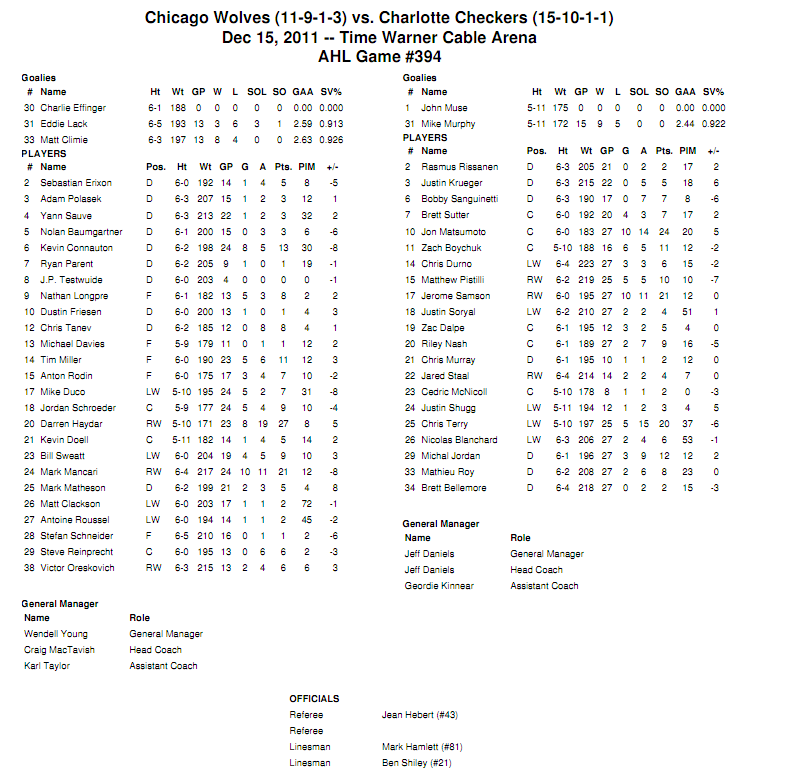 Chicago Wolves (11-9-1-3) vs. Charlotte Checkers (15-10-1-1)
Dec 15, 2011 -- Time Warner Cable Arena
AHL Game #394

Goalies

| # | Name | Ht | Wt | GP | W | L | SOL | SO | GAA | SV% |
|---|---|---|---|---|---|---|---|---|---|---|
| 30 | Charlie Effinger | 6-1 | 188 | 0 | 0 | 0 | 0 | 0 | 0.00 | 0.000 |
| 31 | Eddie Lack | 6-5 | 193 | 13 | 3 | 6 | 3 | 1 | 2.59 | 0.913 |
| 33 | Matt Climie | 6-3 | 197 | 13 | 8 | 4 | 0 | 0 | 2.63 | 0.926 |

PLAYERS

| # | Name | Pos. | Ht | Wt | GP | G | A | Pts. | PIM | +/- |
|---|---|---|---|---|---|---|---|---|---|---|
| 2 | Sebastian Erixon | D | 6-0 | 192 | 14 | 1 | 4 | 5 | 8 | -5 |
| 3 | Adam Polasek | D | 6-3 | 207 | 15 | 1 | 2 | 3 | 12 | 1 |
| 4 | Yann Sauve | D | 6-3 | 213 | 22 | 1 | 2 | 3 | 32 | 2 |
| 5 | Nolan Baumgartner | D | 6-1 | 200 | 15 | 0 | 3 | 3 | 6 | -6 |
| 6 | Kevin Connauton | D | 6-2 | 198 | 24 | 8 | 5 | 13 | 30 | -8 |
| 7 | Ryan Parent | D | 6-2 | 205 | 9 | 1 | 0 | 1 | 19 | -1 |
| 8 | J.P. Testwuide | D | 6-0 | 203 | 4 | 0 | 0 | 0 | 0 | -1 |
| 9 | Nathan Longpre | F | 6-1 | 182 | 13 | 5 | 3 | 8 | 2 | 2 |
| 10 | Dustin Friesen | D | 6-0 | 200 | 13 | 1 | 0 | 1 | 4 | 3 |
| 12 | Chris Tanev | D | 6-2 | 185 | 12 | 0 | 8 | 8 | 4 | 1 |
| 13 | Michael Davies | F | 5-9 | 179 | 11 | 0 | 1 | 1 | 12 | 2 |
| 14 | Tim Miller | F | 6-0 | 190 | 23 | 5 | 6 | 11 | 12 | 3 |
| 15 | Anton Rodin | F | 6-0 | 175 | 17 | 3 | 4 | 7 | 10 | -2 |
| 17 | Mike Duco | LW | 5-10 | 195 | 24 | 5 | 2 | 7 | 31 | -8 |
| 18 | Jordan Schroeder | C | 5-9 | 177 | 24 | 5 | 4 | 9 | 10 | -4 |
| 20 | Darren Haydar | RW | 5-10 | 171 | 23 | 8 | 19 | 27 | 8 | 5 |
| 21 | Kevin Doell | C | 5-11 | 182 | 14 | 1 | 4 | 5 | 14 | 2 |
| 23 | Bill Sweatt | LW | 6-0 | 204 | 19 | 4 | 5 | 9 | 10 | 3 |
| 24 | Mark Mancari | RW | 6-4 | 217 | 24 | 10 | 11 | 21 | 12 | -8 |
| 25 | Mark Matheson | D | 6-2 | 199 | 21 | 2 | 3 | 5 | 4 | 8 |
| 26 | Matt Clackson | LW | 6-0 | 203 | 17 | 1 | 1 | 2 | 72 | -1 |
| 27 | Antoine Roussel | LW | 6-0 | 194 | 14 | 1 | 1 | 2 | 45 | -2 |
| 28 | Stefan Schneider | F | 6-5 | 210 | 16 | 0 | 1 | 1 | 2 | -6 |
| 29 | Steve Reinprecht | C | 6-0 | 195 | 13 | 0 | 6 | 6 | 2 | -3 |
| 38 | Victor Oreskovich | RW | 6-3 | 215 | 13 | 2 | 4 | 6 | 6 | 3 |

General Manager

| Name | Role |
|---|---|
| Wendell Young | General Manager |
| Craig MacTavish | Head Coach |
| Karl Taylor | Assistant Coach |

Goalies

| # | Name | Ht | Wt | GP | W | L | SOL | SO | GAA | SV% |
|---|---|---|---|---|---|---|---|---|---|---|
| 1 | John Muse | 5-11 | 175 | 0 | 0 | 0 | 0 | 0 | 0.00 | 0.000 |
| 31 | Mike Murphy | 5-11 | 172 | 15 | 9 | 5 | 0 | 0 | 2.44 | 0.922 |

PLAYERS

| # | Name | Pos. | Ht | Wt | GP | G | A | Pts. | PIM | +/- |
|---|---|---|---|---|---|---|---|---|---|---|
| 2 | Rasmus Rissanen | D | 6-3 | 205 | 21 | 0 | 2 | 2 | 17 | 2 |
| 3 | Justin Krueger | D | 6-3 | 215 | 22 | 0 | 5 | 5 | 18 | 6 |
| 6 | Bobby Sanguinetti | D | 6-3 | 190 | 17 | 0 | 7 | 7 | 8 | -6 |
| 7 | Brett Sutter | C | 6-0 | 192 | 20 | 4 | 3 | 7 | 17 | 2 |
| 10 | Jon Matsumoto | C | 6-0 | 183 | 27 | 10 | 14 | 24 | 20 | 5 |
| 11 | Zach Boychuk | C | 5-10 | 188 | 16 | 6 | 5 | 11 | 12 | -2 |
| 14 | Chris Durno | LW | 6-4 | 223 | 27 | 3 | 3 | 6 | 15 | -2 |
| 15 | Matthew Pistilli | RW | 6-2 | 219 | 25 | 5 | 5 | 10 | 10 | -7 |
| 17 | Jerome Samson | RW | 6-0 | 195 | 27 | 10 | 11 | 21 | 12 | 0 |
| 18 | Justin Soryal | LW | 6-2 | 210 | 27 | 2 | 2 | 4 | 51 | 1 |
| 19 | Zac Dalpe | C | 6-1 | 195 | 12 | 3 | 2 | 5 | 4 | 0 |
| 20 | Riley Nash | C | 6-1 | 189 | 27 | 2 | 7 | 9 | 16 | -5 |
| 21 | Chris Murray | D | 6-1 | 195 | 10 | 1 | 1 | 2 | 12 | 0 |
| 22 | Jared Staal | RW | 6-4 | 214 | 14 | 2 | 2 | 4 | 7 | 0 |
| 23 | Cedric McNicoll | C | 5-10 | 178 | 8 | 1 | 1 | 2 | 0 | -3 |
| 24 | Justin Shugg | LW | 5-11 | 194 | 12 | 1 | 2 | 3 | 4 | 5 |
| 25 | Chris Terry | LW | 5-10 | 197 | 25 | 5 | 15 | 20 | 37 | -6 |
| 26 | Nicolas Blanchard | LW | 6-3 | 206 | 27 | 2 | 4 | 6 | 53 | -1 |
| 29 | Michal Jordan | D | 6-1 | 196 | 27 | 3 | 9 | 12 | 12 | 2 |
| 33 | Mathieu Roy | D | 6-2 | 208 | 27 | 2 | 6 | 8 | 23 | 0 |
| 34 | Brett Bellemore | D | 6-4 | 218 | 27 | 0 | 2 | 2 | 15 | -3 |

General Manager

| Name | Role |
|---|---|
| Jeff Daniels | General Manager |
| Jeff Daniels | Head Coach |
| Geordie Kinnear | Assistant Coach |

OFFICIALS

| | |
|---|---|
| Referee | Jean Hebert (#43) |
| Referee | |
| Linesman | Mark Hamlett (#81) |
| Linesman | Ben Shiley (#21) |